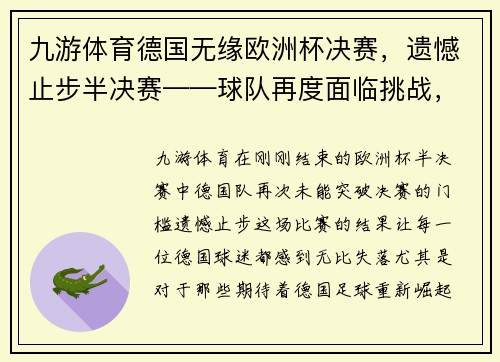 九游体育德国无缘欧洲杯决赛，遗憾止步半决赛——球队再度面临挑战，

九游体育在刚刚结束的欧洲杯半决赛中德国队再次未能突破决赛的门槛遗憾止步这场比赛的结果让每一位德国球迷都感到无比失落尤其是对于那些期待着德国足球重新崛起